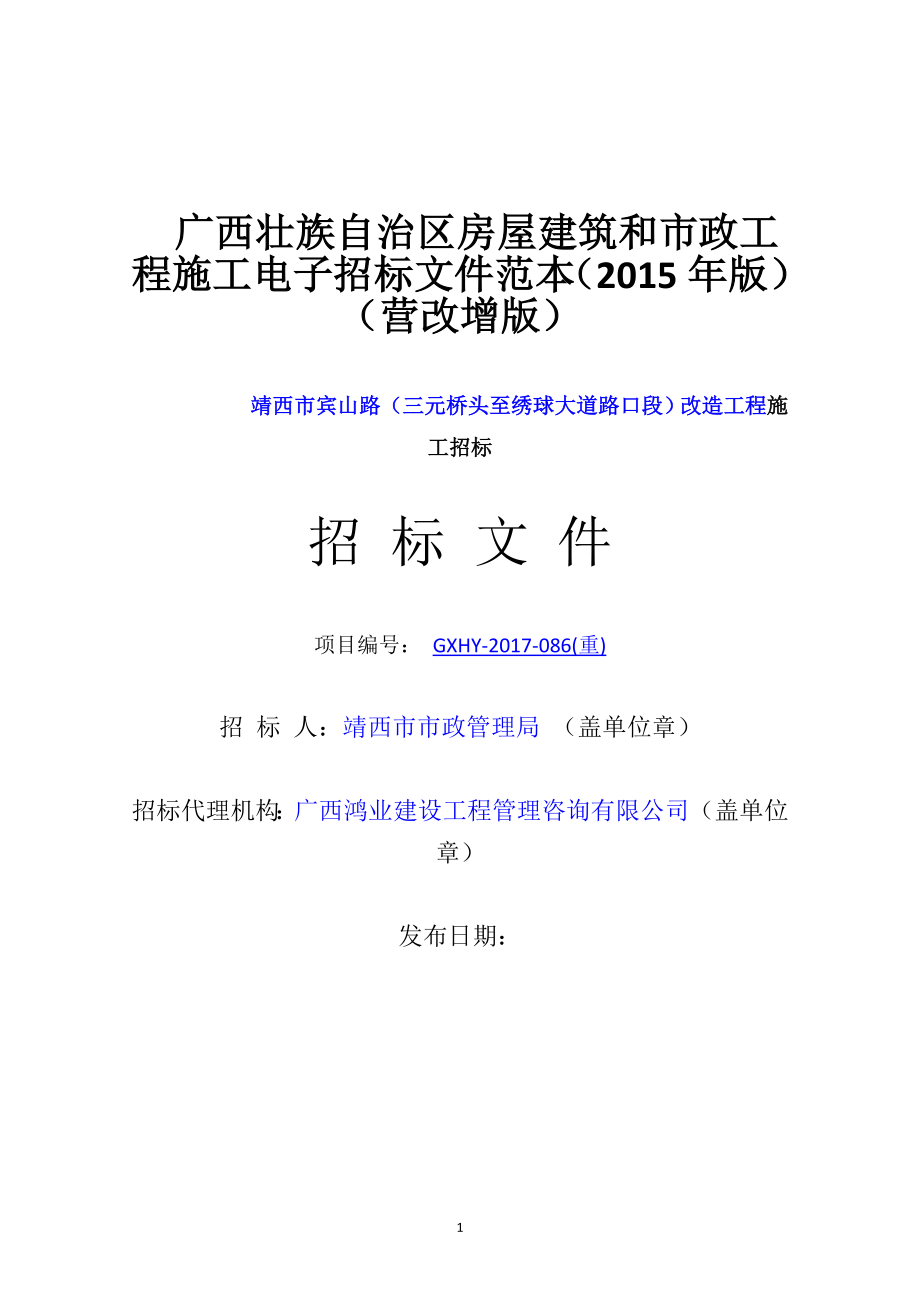 广西壮族自治区房屋建筑和市政工程施工电子招标文件范本（2015 年版）（营改增版）

靖西市宾山路（三元桥头至绣球大道路口段）改造工程施工招标

招 标 文 件

项目编号： GXHY-2017-086(重)

招 标 人：靖西市市政管理局 （盖单位章）

招标代理机构：广西鸿业建设工程管理咨询有限公司（盖单位章）

发布日期：

1